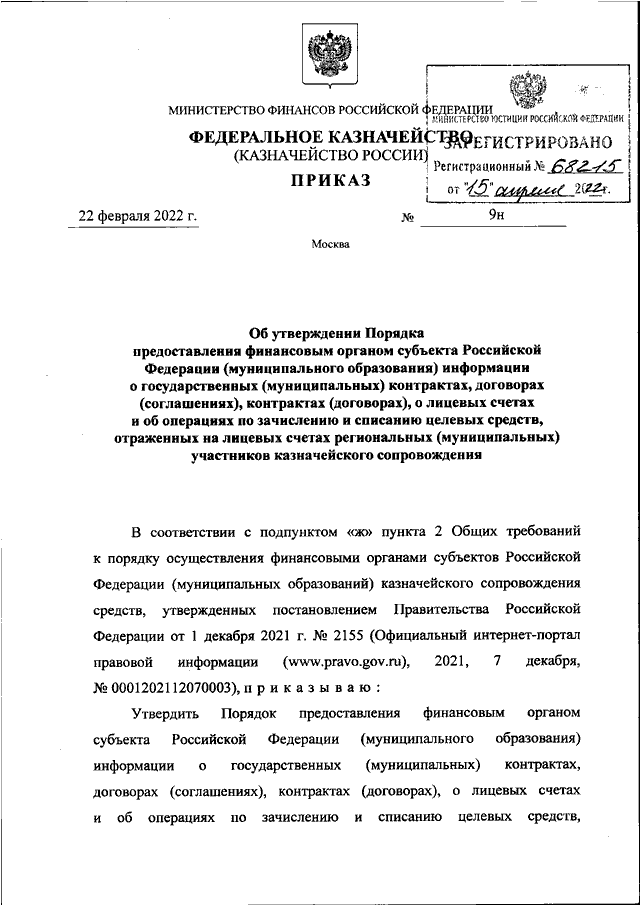 МИНИСТЕРСТВО ФИНАНСОВ РОССИЙСКОЙ ФЕДЕРАЦИИ

ФЕДЕРАЛЬНОЕ КАЗНАЧЕЙСТВО
(КАЗНАЧЕЙСТВО РОССИИ)

ПРИКАЗ

МИНИСТЕРСТВО ЮСТИЦИИ РОССИЙСКОЙ ФЕДЕРАЦИИ
ЗАРЕГИСТРИРОВАНО
Регистрационный № 68215
от "15" апреля 2022г.

22 февраля 2022 г. № 9н

Москва

Об утверждении Порядка предоставления финансовым органом субъекта Российской Федерации (муниципального образования) информации о государственных (муниципальных) контрактах, договорах (соглашениях), контрактах (договорах), о лицевых счетах и об операциях по зачислению и списанию целевых средств, отраженных на лицевых счетах региональных (муниципальных) участников казначейского сопровождения

В соответствии с подпунктом «ж» пункта 2 Общих требований к порядку осуществления финансовыми органами субъектов Российской Федерации (муниципальных образований) казначейского сопровождения средств, утвержденных постановлением Правительства Российской Федерации от 1 декабря 2021 г. № 2155 (Официальный интернет-портал правовой информации (www.pravo.gov.ru), 2021, 7 декабря, № 0001202112070003), п р и к а з ы в а ю :

Утвердить Порядок предоставления финансовым органом субъекта Российской Федерации (муниципального образования) информации о государственных (муниципальных) контрактах, договорах (соглашениях), контрактах (договорах), о лицевых счетах и об операциях по зачислению и списанию целевых средств,